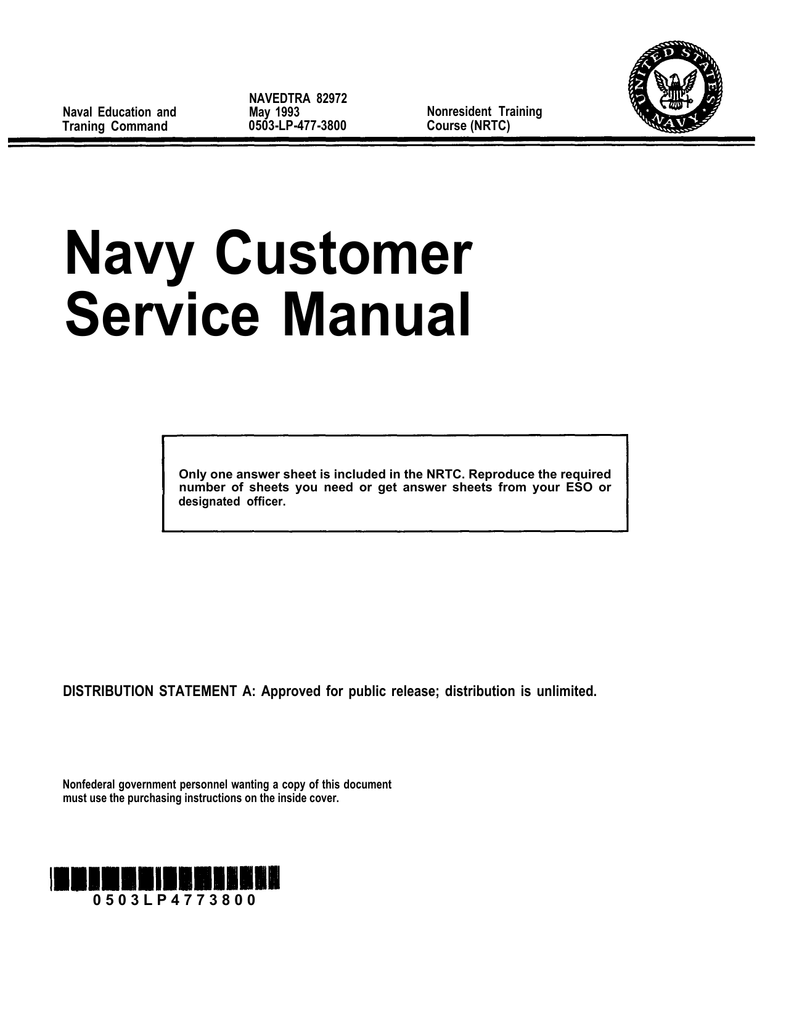 Naval Education and Traning Command

NAVEDTRA 82972
May 1993
0503-LP-477-3800

Nonresident Training Course (NRTC)

UNITED STATES NAVY

Navy Customer Service Manual

Only one answer sheet is included in the NRTC. Reproduce the required number of sheets you need or get answer sheets from your ESO or designated officer.

DISTRIBUTION STATEMENT A: Approved for public release; distribution is unlimited.

Nonfederal government personnel wanting a copy of this document must use the purchasing instructions on the inside cover.

0503LP4773800